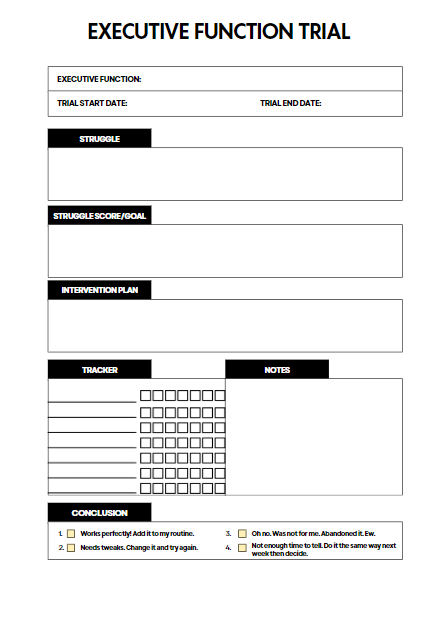 EXECUTIVE FUNCTION TRIAL

EXECUTIVE FUNCTION:

TRIAL START DATE:

TRIAL END DATE:

STRUGGLE

STRUGGLE SCORE/GOAL

INTERVENTION PLAN

TRACKER

NOTES

CONCLUSION

1. Works perfectly! Add it to my routine.

2. Needs tweaks. Change it and try again.

3. Oh no. Was not for me. Abandoned it. Ew.

4. Not enough time to tell. Do it the same way next week then decide.